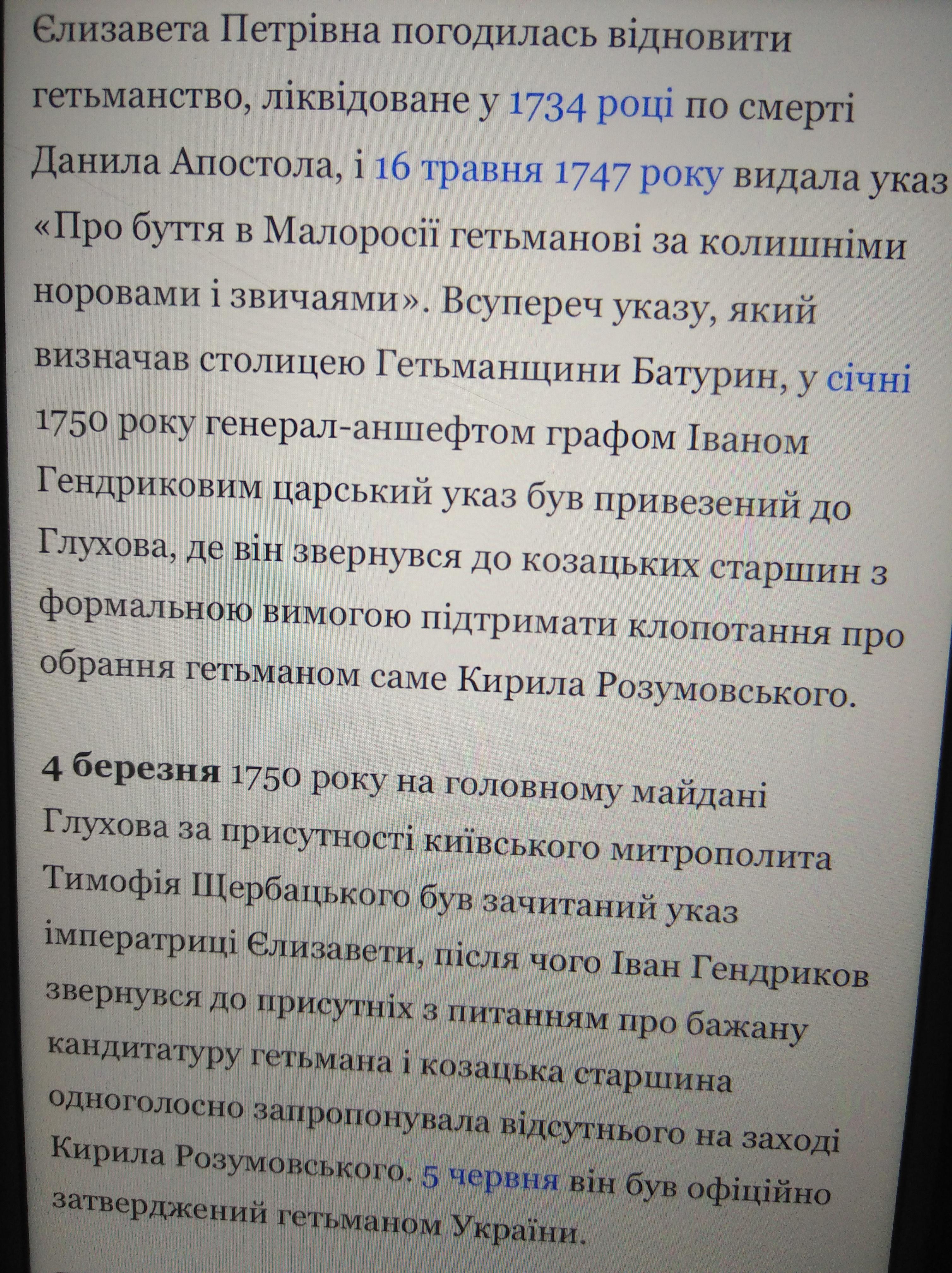 Єлизавета Петрівна погодилась відновити гетьманство, ліквідоване у 1734 році по смерті Данила Апостола, і 16 травня 1747 року видала указ «Про буття в Малоросії гетьманові за колишніми норовами і звичаями». Всупереч указу, який визначав столицею Гетьманщини Батурин, у січні 1750 року генерал-аншефтом графом Іваном Гендриковим царський указ був привезений до Глухова, де він звернувся до козацьких старшин з формальною вимогою підтримати клопотання про обрання гетьманом саме Кирила Розумовського.

4 березня 1750 року на головному майдані Глухова за присутності київського митрополита Тимофія Щербацького був зачитаний указ імператриці Єлизавети, після чого Іван Гендриков звернувся до присутніх з питанням про бажану кандитатуру гетьмана і козацька старшина одноголосно запропонувала відсутнього на заході Кирила Розумовського. 5 червня він був офіційно затверджений гетьманом України.